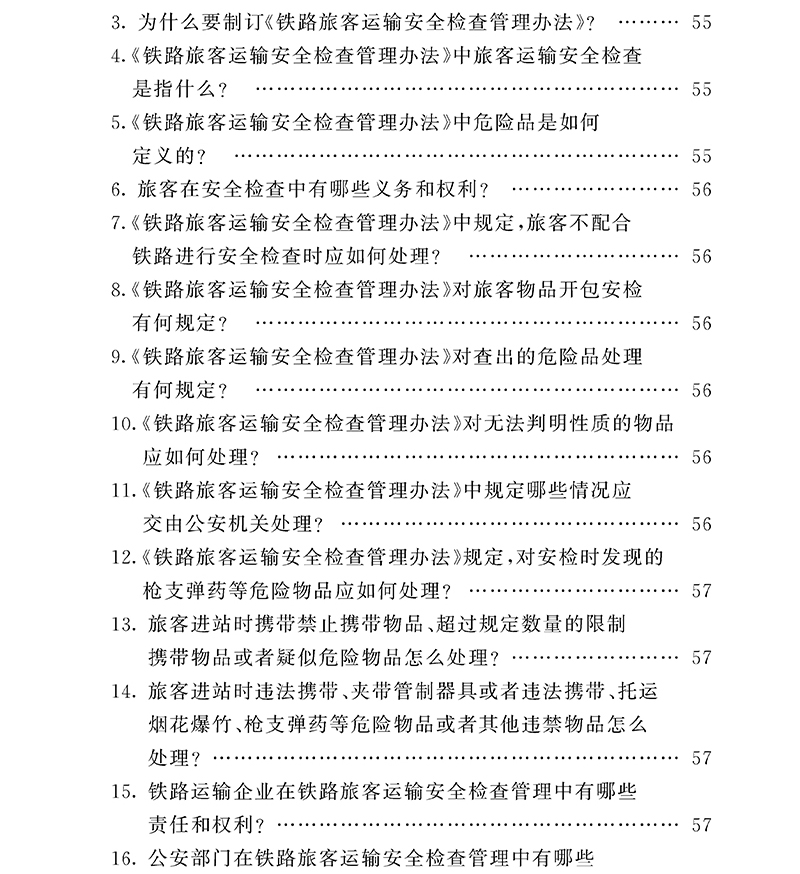 3. 为什么要制订《铁路旅客运输安全检查管理办法》？ …… 55

4.《铁路旅客运输安全检查管理办法》中旅客运输安全检查是指什么？ …… 55

5.《铁路旅客运输安全检查管理办法》中危险品是如何定义的？ …… 55

6. 旅客在安全检查中有哪些义务和权利？ …… 56

7.《铁路旅客运输安全检查管理办法》中规定，旅客不配合铁路进行安全检查时应如何处理？ …… 56

8.《铁路旅客运输安全检查管理办法》对旅客物品开包安检有何规定？ …… 56

9.《铁路旅客运输安全检查管理办法》对查出的危险品处理有何规定？ …… 56

10.《铁路旅客运输安全检查管理办法》对无法判明性质的物品应如何处理？ …… 56

11.《铁路旅客运输安全检查管理办法》中规定哪些情况应交由公安机关处理？ …… 56

12.《铁路旅客运输安全检查管理办法》规定，对安检时发现的枪支弹药等危险物品应如何处理？ …… 57

13. 旅客进站时携带禁止携带物品、超过规定数量的限制携带物品或者疑似危险物品怎么处理？ …… 57

14. 旅客进站时违法携带、夹带管制器具或者违法携带、托运烟花爆竹、枪支弹药等危险物品或者其他违禁物品怎么处理？ …… 57

15. 铁路运输企业在铁路旅客运输安全检查管理中有哪些责任和权利？ …… 57

16. 公安部门在铁路旅客运输安全检查管理中有哪些